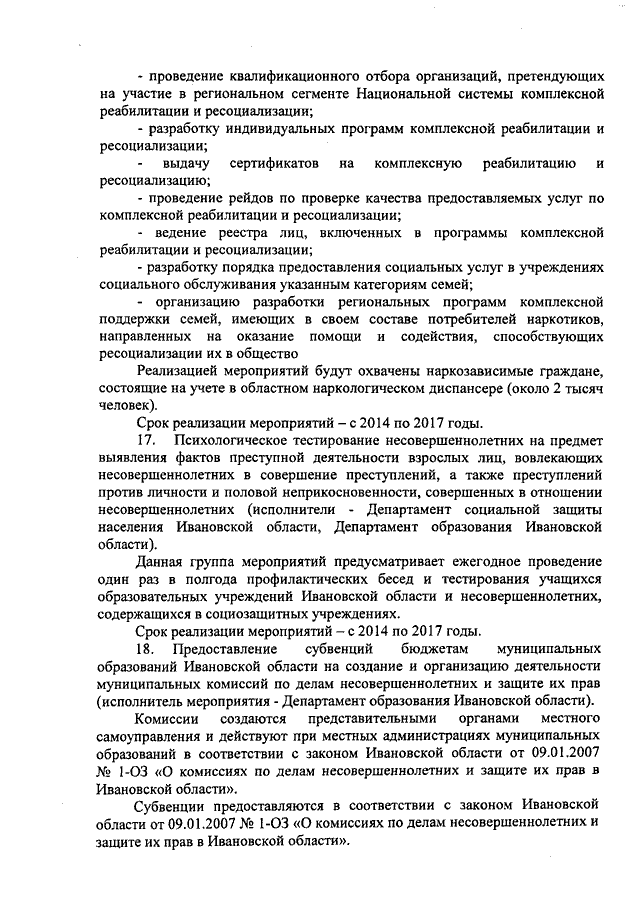 - проведение квалификационного отбора организаций, претендующих на участие в региональном сегменте Национальной системы комплексной реабилитации и ресоциализации;

- разработку индивидуальных программ комплексной реабилитации и ресоциализации;

- выдачу сертификатов на комплексную реабилитацию и ресоциализацию;

- проведение рейдов по проверке качества предоставляемых услуг по комплексной реабилитации и ресоциализации;

- ведение реестра лиц, включенных в программы комплексной реабилитации и ресоциализации;

- разработку порядка предоставления социальных услуг в учреждениях социального обслуживания указанным категориям семей;

- организацию разработки региональных программ комплексной поддержки семей, имеющих в своем составе потребителей наркотиков, направленных на оказание помощи и содействия, способствующих ресоциализации их в общество

Реализацией мероприятий будут охвачены наркозависимые граждане, состоящие на учете в областном наркологическом диспансере (около 2 тысяч человек).

Срок реализации мероприятий – с 2014 по 2017 годы.

17. Психологическое тестирование несовершеннолетних на предмет выявления фактов преступной деятельности взрослых лиц, вовлекающих несовершеннолетних в совершение преступлений, а также преступлений против личности и половой неприкосновенности, совершенных в отношении несовершеннолетних (исполнители - Департамент социальной защиты населения Ивановской области, Департамент образования Ивановской области).

Данная группа мероприятий предусматривает ежегодное проведение один раз в полгода профилактических бесед и тестирования учащихся образовательных учреждений Ивановской области и несовершеннолетних, содержащихся в социозащитных учреждениях.

Срок реализации мероприятий – с 2014 по 2017 годы.

18. Предоставление субвенций бюджетам муниципальных образований Ивановской области на создание и организацию деятельности муниципальных комиссий по делам несовершеннолетних и защите их прав (исполнитель мероприятия - Департамент образования Ивановской области).

Комиссии создаются представительными органами местного самоуправления и действуют при местных администрациях муниципальных образований в соответствии с законом Ивановской области от 09.01.2007 № 1-ОЗ «О комиссиях по делам несовершеннолетних и защите их прав в Ивановской области».

Субвенции предоставляются в соответствии с законом Ивановской области от 09.01.2007 № 1-ОЗ «О комиссиях по делам несовершеннолетних и защите их прав в Ивановской области».